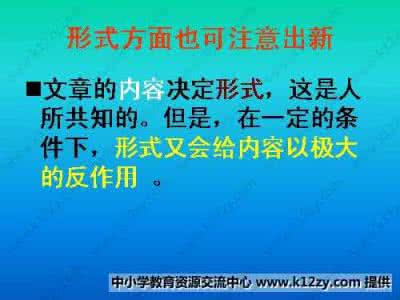 形式方面也可注意出新

■文章的内容决定形式，这是人所共知的。但是，在一定的条件下，形式又会给内容以极大的反作用 。

中小学教育资源交流中心 www.k12zy.com 提供